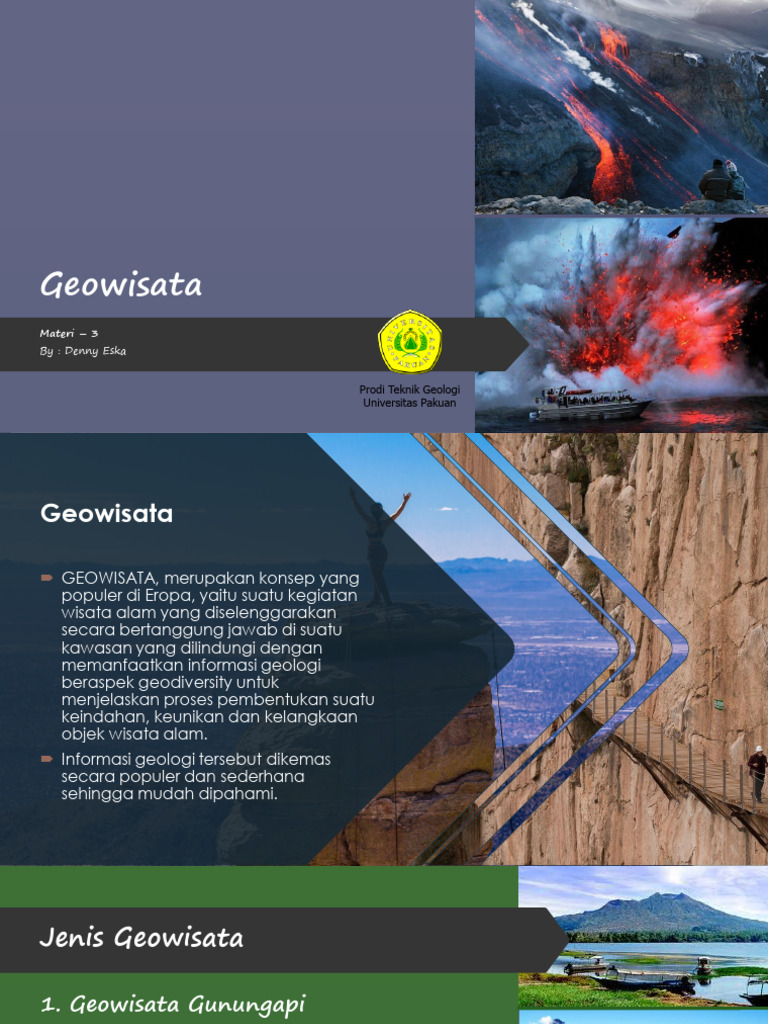 Geowisata

Materi – 3
By : Denny Eska

Prodi Teknik Geologi
Universitas Pakuan

Geowisata

GEOWISATA, merupakan konsep yang populer di Eropa, yaitu suatu kegiatan wisata alam yang diselenggarakan secara bertanggung jawab di suatu kawasan yang dilindungi dengan memanfaatkan informasi geologi beraspek geodiversity untuk menjelaskan proses pembentukan suatu keindahan, keunikan dan kelangkaan objek wisata alam.

Informasi geologi tersebut dikemas secara populer dan sederhana sehingga mudah dipahami.

Jenis Geowisata

1. Geowisata Gunungapi